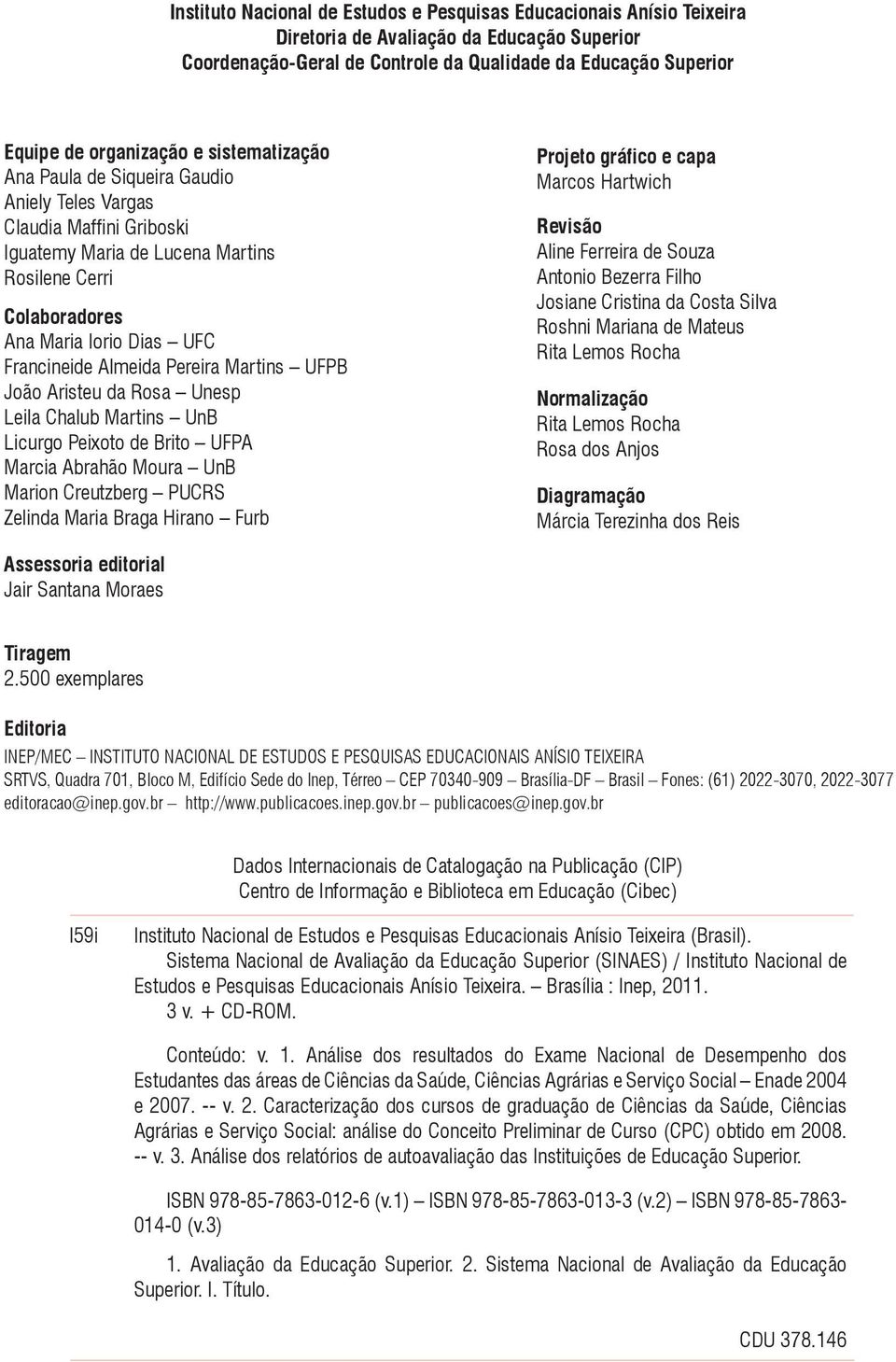 Instituto Nacional de Estudos e Pesquisas Educacionais Anísio Teixeira
Diretoria de Avaliação da Educação Superior
Coordenação-Geral de Controle da Qualidade da Educação Superior

Equipe de organização e sistematização
Ana Paula de Siqueira Gaudio
Aniely Teles Vargas
Claudia Maffini Griboski
Iguatemy Maria de Lucena Martins
Rosilene Cerri

Colaboradores
Ana Maria Iorio Dias – UFC
Francineide Almeida Pereira Martins – UFPB
João Aristeu da Rosa – Unesp
Leila Chalub Martins – UnB
Licurgo Peixoto de Brito – UFPA
Marcia Abrahão Moura – UnB
Marion Creutzberg – PUCRS
Zelinda Maria Braga Hirano – Furb

Assessoria editorial
Jair Santana Moraes

Projeto gráfico e capa
Marcos Hartwich

Revisão
Aline Ferreira de Souza
Antonio Bezerra Filho
Josiane Cristina da Costa Silva
Roshni Mariana de Mateus
Rita Lemos Rocha

Normalização
Rita Lemos Rocha
Rosa dos Anjos

Diagramação
Márcia Terezinha dos Reis

Tiragem
2.500 exemplares

Editoria
INEP/MEC – INSTITUTO NACIONAL DE ESTUDOS E PESQUISAS EDUCACIONAIS ANÍSIO TEIXEIRA
SRTVS, Quadra 701, Bloco M, Edifício Sede do Inep, Térreo – CEP 70340-909 – Brasília-DF – Brasil – Fones: (61) 2022-3070, 2022-3077
editoracao@inep.gov.br – http://www.publicacoes.inep.gov.br – publicacoes@inep.gov.br

Dados Internacionais de Catalogação na Publicação (CIP)
Centro de Informação e Biblioteca em Educação (Cibec)

I59i Instituto Nacional de Estudos e Pesquisas Educacionais Anísio Teixeira (Brasil).
Sistema Nacional de Avaliação da Educação Superior (SINAES) / Instituto Nacional de Estudos e Pesquisas Educacionais Anísio Teixeira. – Brasília : Inep, 2011.
3 v. + CD-ROM.

Conteúdo: v. 1. Análise dos resultados do Exame Nacional de Desempenho dos Estudantes das áreas de Ciências da Saúde, Ciências Agrárias e Serviço Social – Enade 2004 e 2007. -- v. 2. Caracterização dos cursos de graduação de Ciências da Saúde, Ciências Agrárias e Serviço Social: análise do Conceito Preliminar de Curso (CPC) obtido em 2008. -- v. 3. Análise dos relatórios de autoavaliação das Instituições de Educação Superior.

ISBN 978-85-7863-012-6 (v.1) – ISBN 978-85-7863-013-3 (v.2) – ISBN 978-85-7863-014-0 (v.3)

1. Avaliação da Educação Superior. 2. Sistema Nacional de Avaliação da Educação Superior. I. Título.

CDU 378.146